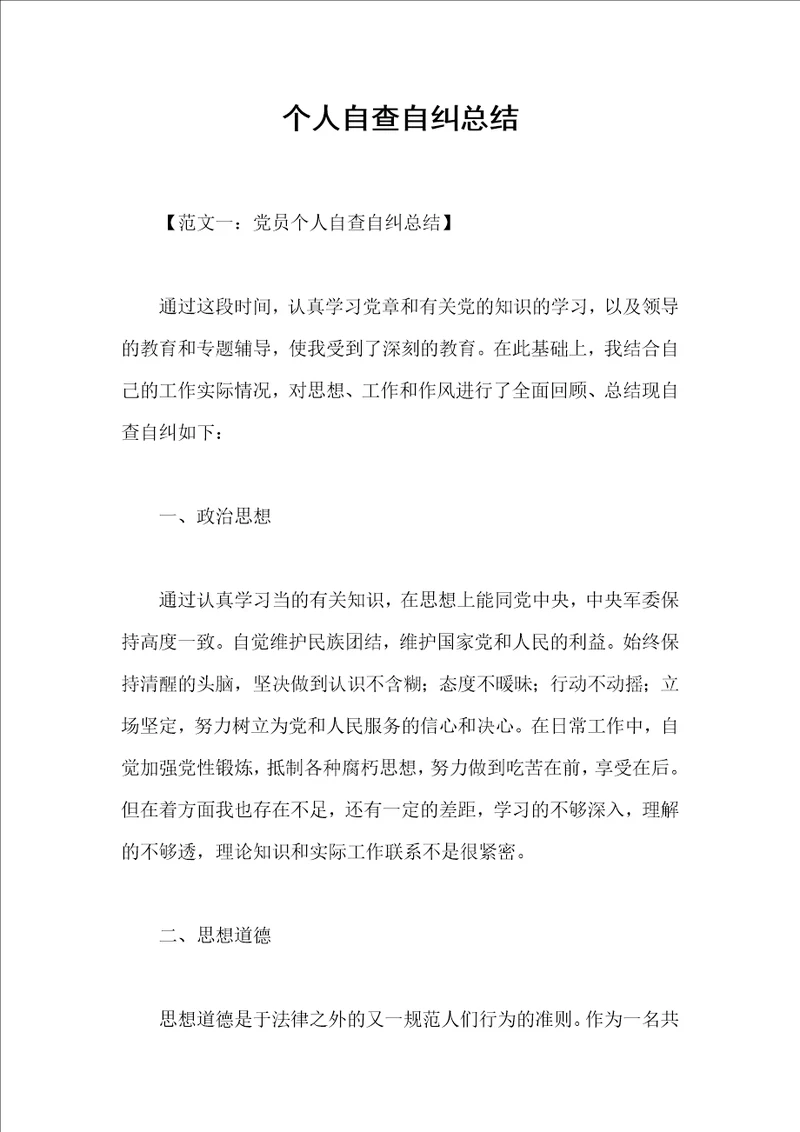 个人自查自纠总结

【范文一：党员个人自查自纠总结】

通过这段时间，认真学习党章和有关党的知识的学习，以及领导的教育和专题辅导，使我受到了深刻的教育。在此基础上，我结合自己的工作实际情况，对思想、工作和作风进行了全面回顾、总结现自查自纠如下：

一、政治思想

通过认真学习当的有关知识，在思想上能同党中央，中央军委保持高度一致。自觉维护民族团结，维护国家党和人民的利益。始终保持清醒的头脑，坚决做到认识不含糊；态度不暧昧；行动不动摇；立场坚定，努力树立为党和人民服务的信心和决心。在日常工作中，自觉加强党性锻炼，抵制各种腐朽思想，努力做到吃苦在前，享受在后。但在着方面我也存在不足，还有一定的差距，学习的不够深入，理解的不够透，理论知识和实际工作联系不是很紧密。

二、思想道德

思想道德是于法律之外的又一规范人们行为的准则。作为一名共